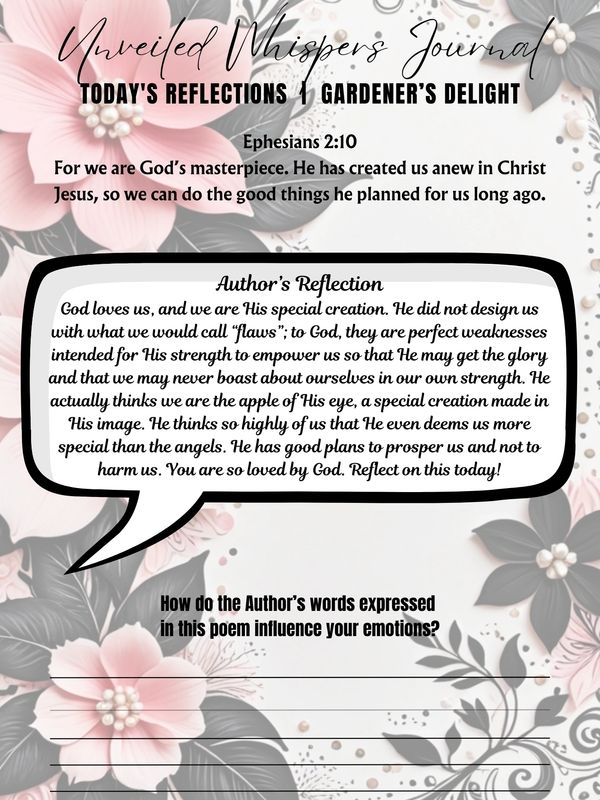 Unveiled Whispers Journal

TODAY'S REFLECTIONS | GARDENER'S DELIGHT

Ephesians 2:10
For we are God's masterpiece. He has created us anew in Christ Jesus, so we can do the good things he planned for us long ago.

Author's Reflection
God loves us, and we are His special creation. He did not design us with what we would call "flaws"; to God, they are perfect weaknesses intended for His strength to empower us so that He may get the glory and that we may never boast about ourselves in our own strength. He actually thinks we are the apple of His eye, a special creation made in His image. He thinks so highly of us that He even deems us more special than the angels. He has good plans to prosper us and not to harm us. You are so loved by God. Reflect on this today!

How do the Author's words expressed in this poem influence your emotions?